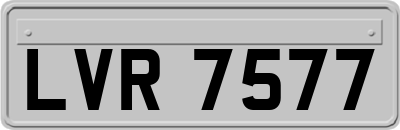 LVR 7577